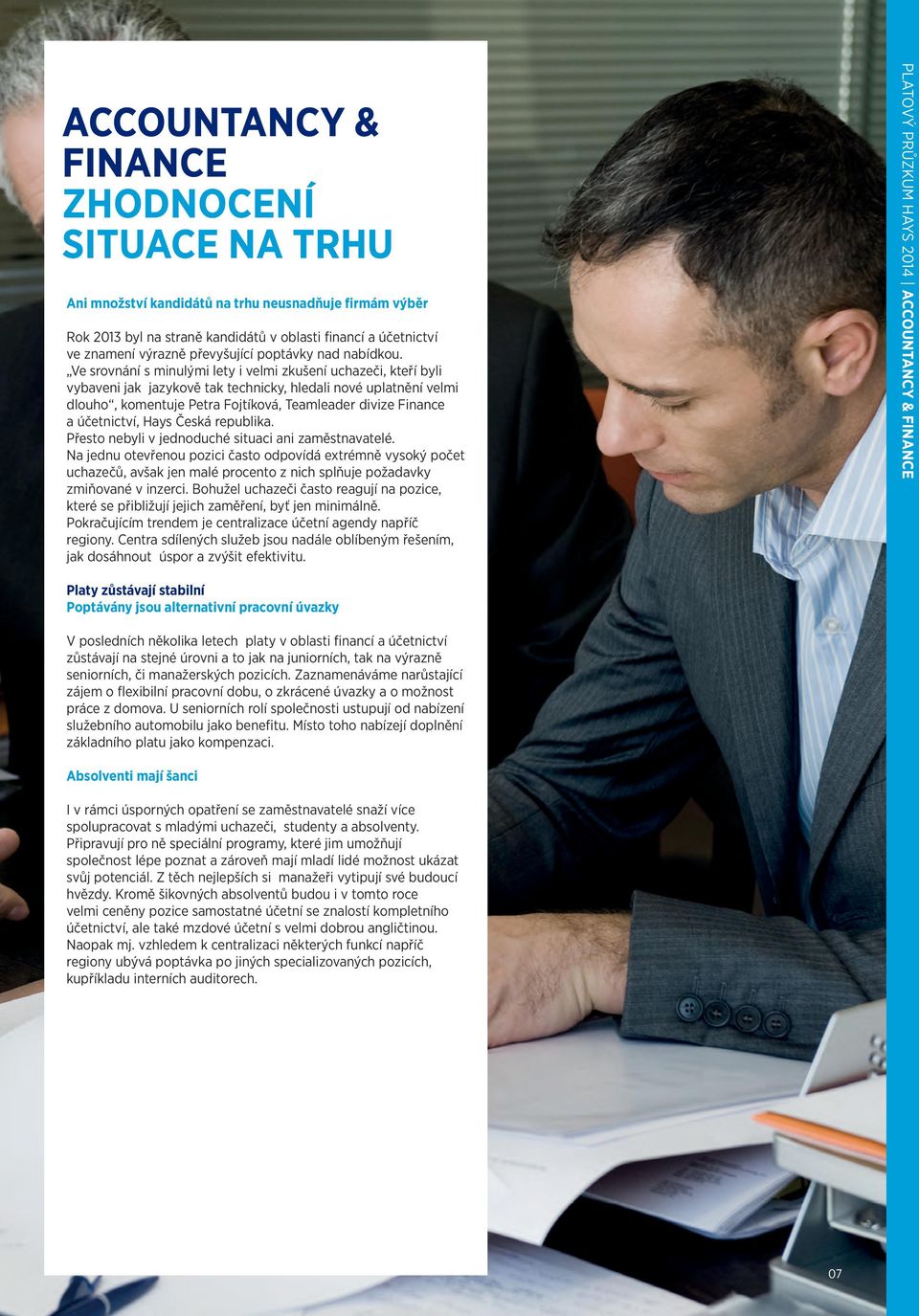 ACCOUNTANCY & FINANCE
ZHODNOCENÍ SITUACE NA TRHU

Ani množství kandidátů na trhu neusnadňuje firmám výběr

Rok 2013 byl na straně kandidátů v oblasti financí a účetnictví ve znamení výrazně převyšující poptávky nad nabídkou. „Ve srovnání s minulými lety i velmi zkušení uchazeči, kteří byli vybaveni jak jazykově tak technicky, hledali nové uplatnění velmi dlouho“, komentuje Petra Fojtíková, Teamleader divize Finance a účetnictví, Hays Česká republika. Přesto nebyli v jednoduché situaci ani zaměstnavatelé. Na jednu otevřenou pozici často odpovídá extrémně vysoký počet uchazečů, avšak jen malé procento z nich splňuje požadavky zmiňované v inzerci. Bohužel uchazeči často reagují na pozice, které se přibližují jejich zaměření, byť jen minimálně. Pokračujícím trendem je centralizace účetní agendy napříč regiony. Centra sdílených služeb jsou nadále oblíbeným řešením, jak dosáhnout úspor a zvýšit efektivitu.

Platy zůstávají stabilní
Poptávány jsou alternativní pracovní úvazky

V posledních několika letech platy v oblasti financí a účetnictví zůstávají na stejné úrovni a to jak na juniorních, tak na výrazně seniorních, či manažerských pozicích. Zaznamenáváme narůstající zájem o flexibilní pracovní dobu, o zkrácené úvazky a o možnost práce z domova. U seniorních rolí společnosti ustupují od nabízení služebního automobilu jako benefitu. Místo toho nabízejí doplnění základního platu jako kompenzaci.

Absolventi mají šanci

I v rámci úsporných opatření se zaměstnavatelé snaží více spolupracovat s mladými uchazeči, studenty a absolventy. Připravují pro ně speciální programy, které jim umožňují společnost lépe poznat a zároveň mají mladí lidé možnost ukázat svůj potenciál. Z těch nejlepších si manažeři vytipují své budoucí hvězdy. Kromě šikovných absolventů budou i v tomto roce velmi ceněny pozice samostatné účetní se znalostí kompletního účetnictví, ale také mzdové účetní s velmi dobrou angličtinou. Naopak mj. vzhledem k centralizaci některých funkcí napříč regiony ubývá poptávka po jiných specializovaných pozicích, kupříkladu interních auditorech.

PLATOVÝ PRŮZKUM HAYS 2014 | ACCOUNTANCY & FINANCE

07